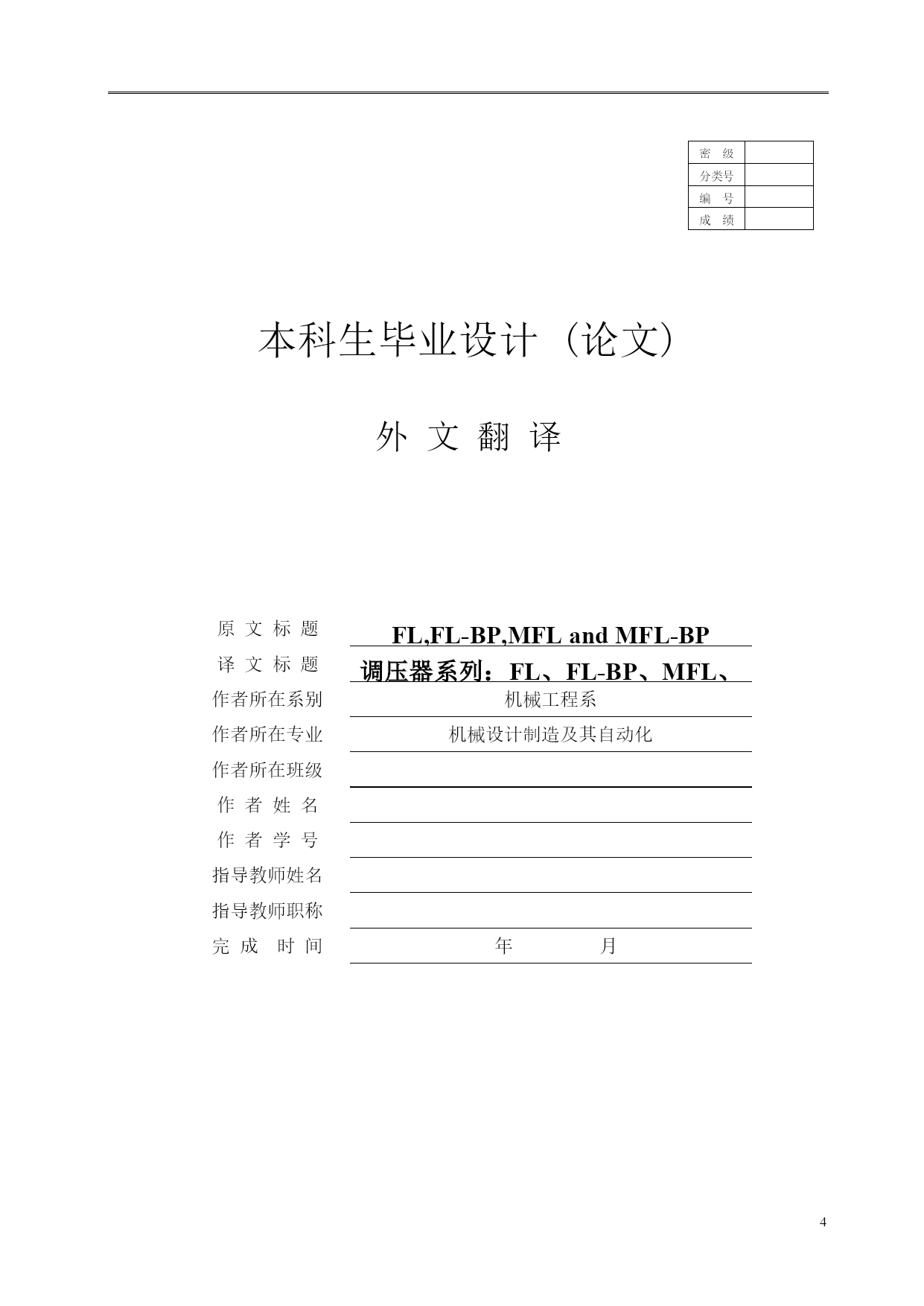 | 密　级 | |
|---|---|
| 分类号 | |
| 编　号 | |
| 成　绩 | |

本科生毕业设计（论文）

外 文 翻 译

原 文 标 题　FL,FL-BP,MFL and MFL-BP

译 文 标 题　调压器系列：FL、FL-BP、MFL、

作者所在系别　机械工程系

作者所在专业　机械设计制造及其自动化

作者所在班级

作 者 姓 名

作 者 学 号

指导教师姓名

指导教师职称

完 成 时 间　年　月

4